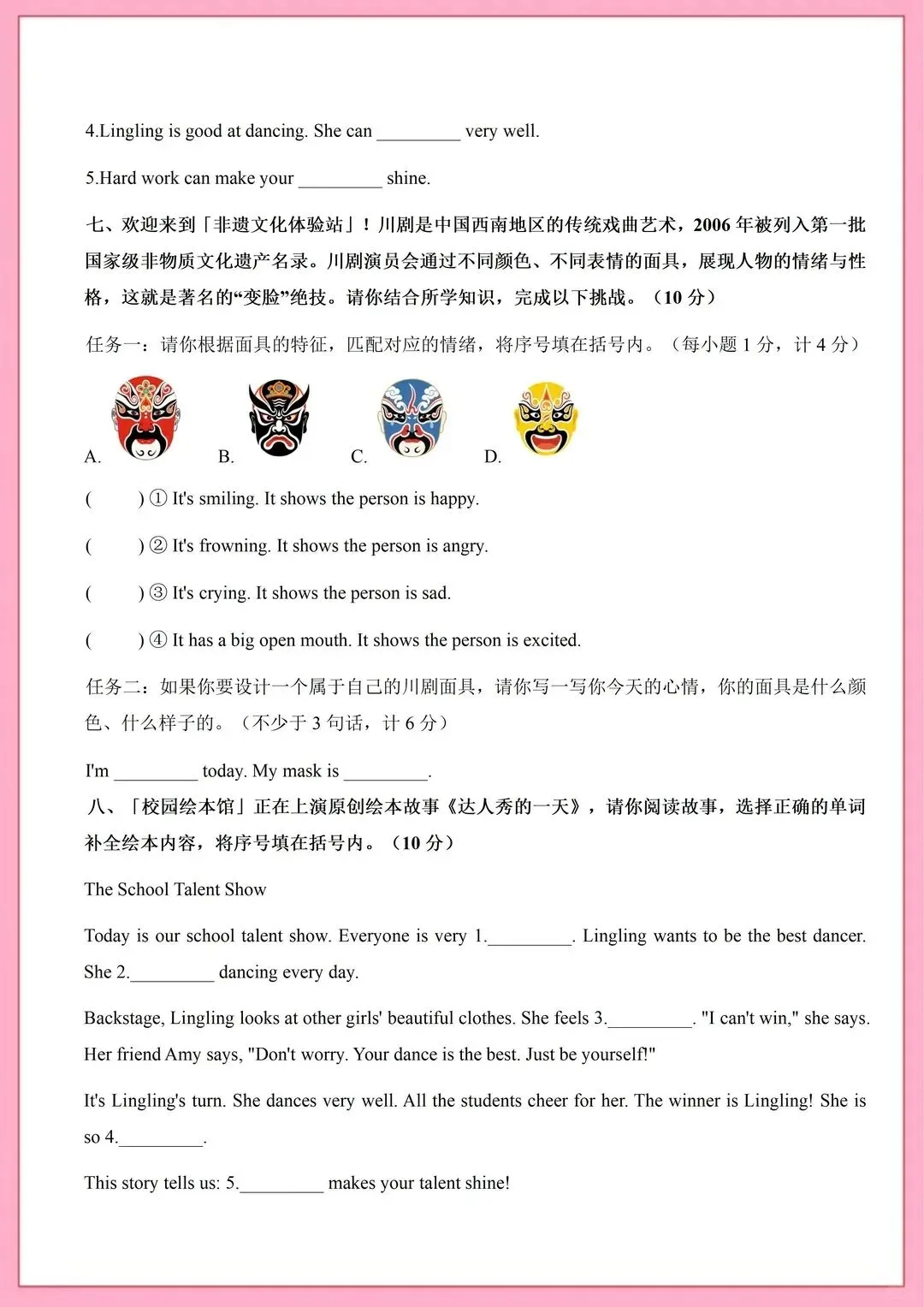 4.Lingling is good at dancing. She can _________ very well.

5.Hard work can make your _________ shine.

七、欢迎来到「非遗文化体验站」！川剧是中国西南地区的传统戏曲艺术，2006 年被列入第一批国家级非物质文化遗产名录。川剧演员会通过不同颜色、不同表情的面具，展现人物的情绪与性格，这就是著名的“变脸”绝技。请你结合所学知识，完成以下挑战。（10 分）

任务一：请你根据面具的特征，匹配对应的情绪，将序号填在括号内。（每小题 1 分，计 4 分）

A. B. C. D.

( ) ① It's smiling. It shows the person is happy.

( ) ② It's frowning. It shows the person is angry.

( ) ③ It's crying. It shows the person is sad.

( ) ④ It has a big open mouth. It shows the person is excited.

任务二：如果你要设计一个属于自己的川剧面具，请你写一写你今天的心情，你的面具是什么颜色、什么样子的。（不少于 3 句话，计 6 分）

I'm _________ today. My mask is _________.

八、「校园绘本馆」正在上演原创绘本故事《达人秀的一天》，请你阅读故事，选择正确的单词补全绘本内容，将序号填在括号内。（10 分）

The School Talent Show

Today is our school talent show. Everyone is very 1._________. Lingling wants to be the best dancer. She 2._________ dancing every day.

Backstage, Lingling looks at other girls' beautiful clothes. She feels 3._________. "I can't win," she says. Her friend Amy says, "Don't worry. Your dance is the best. Just be yourself!"

It's Lingling's turn. She dances very well. All the students cheer for her. The winner is Lingling! She is so 4._________.

This story tells us: 5._________ makes your talent shine!